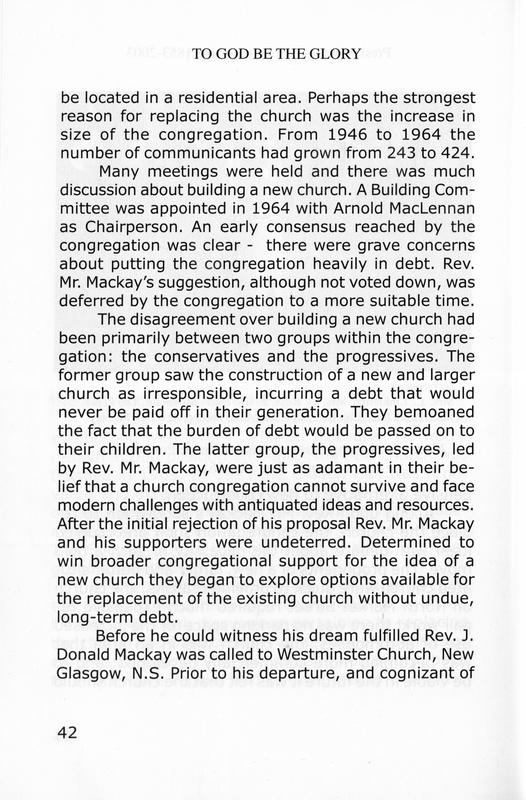 TO GOD BE THE GLORY

be located in a residential area. Perhaps the strongest reason for replacing the church was the increase in size of the congregation. From 1946 to 1964 the number of communicants had grown from 243 to 424.

Many meetings were held and there was much discussion about building a new church. A Building Committee was appointed in 1964 with Arnold MacLennan as Chairperson. An early consensus reached by the congregation was clear - there were grave concerns about putting the congregation heavily in debt. Rev. Mr. Mackay's suggestion, although not voted down, was deferred by the congregation to a more suitable time.

The disagreement over building a new church had been primarily between two groups within the congregation: the conservatives and the progressives. The former group saw the construction of a new and larger church as irresponsible, incurring a debt that would never be paid off in their generation. They bemoaned the fact that the burden of debt would be passed on to their children. The latter group, the progressives, led by Rev. Mr. Mackay, were just as adamant in their belief that a church congregation cannot survive and face modern challenges with antiquated ideas and resources. After the initial rejection of his proposal Rev. Mr. Mackay and his supporters were undeterred. Determined to win broader congregational support for the idea of a new church they began to explore options available for the replacement of the existing church without undue, long-term debt.

Before he could witness his dream fulfilled Rev. J. Donald Mackay was called to Westminster Church, New Glasgow, N.S. Prior to his departure, and cognizant of

42